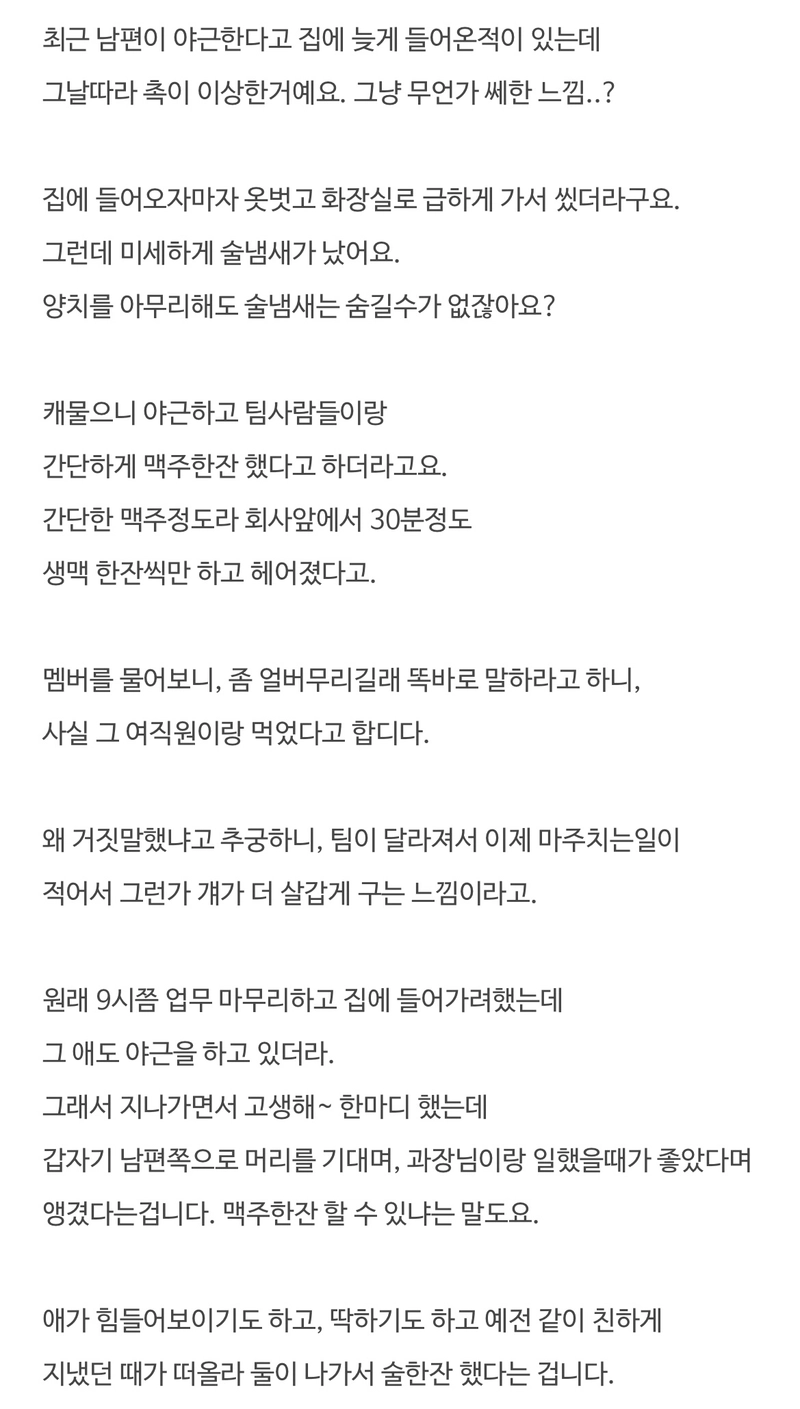 최근 남편이 야근한다고 집에 늦게 들어온적이 있는데
그날따라 촉이 이상한거예요. 그냥 무언가 쎄한 느낌..?

집에 들어오자마자 옷벗고 화장실로 급하게 가서 씼더라구요.
그런데 미세하게 술냄새가 났어요.
양치를 아무리해도 술냄새는 숨길수가 없잖아요?

캐물으니 야근하고 팀사람들이랑
간단하게 맥주한잔 했다고 하더라고요.
간단한 맥주정도라 회사앞에서 30분정도
생맥 한잔씩만 하고 헤어졌다고.

멤버를 물어보니, 좀 얼버무리길래 똑바로 말하라고 하니,
사실 그 여직원이랑 먹었다고 합디다.

왜 거짓말했냐고 추궁하니, 팀이 달라져서 이제 마주치는일이
적어서 그런가 걔가 더 살갑게 구는 느낌이라고.

원래 9시쯤 업무 마무리하고 집에 들어가려했는데
그 애도 야근을 하고 있더라.
그래서 지나가면서 고생해~ 한마디 했는데
갑자기 남편쪽으로 머리를 기대며, 과장님이랑 일했을때가 좋았다며
앵겼다는겁니다. 맥주한잔 할 수 있냐는 말도요.

애가 힘들어보이기도 하고, 딱하기도 하고 예전 같이 친하게
지냈던 때가 떠올라 둘이 나가서 술한잔 했다는 겁니다.